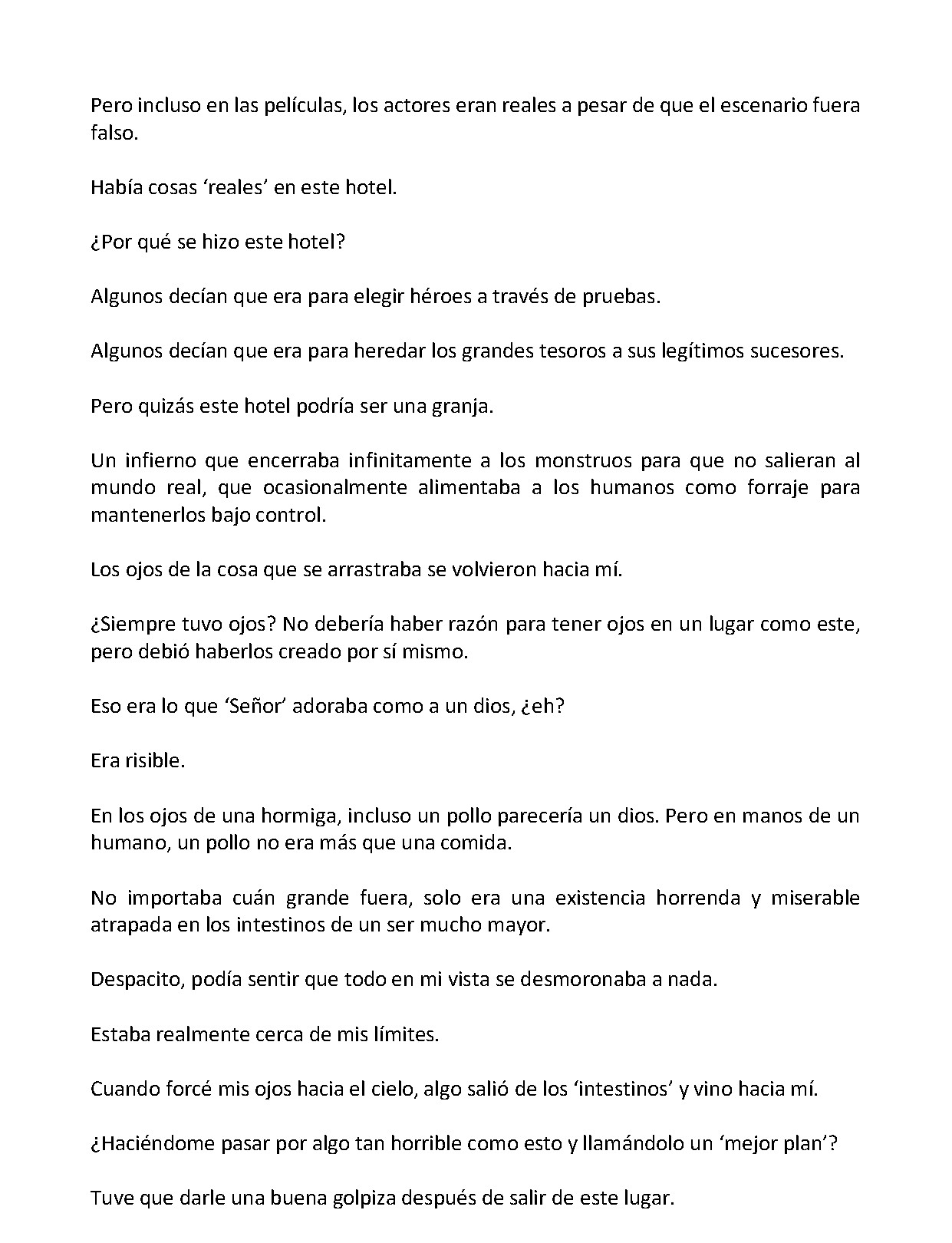 Pero incluso en las películas, los actores eran reales a pesar de que el escenario fuera falso.

Había cosas 'reales' en este hotel.

¿Por qué se hizo este hotel?

Algunos decían que era para elegir héroes a través de pruebas.

Algunos decían que era para heredar los grandes tesoros a sus legítimos sucesores.

Pero quizás este hotel podría ser una granja.

Un infierno que encerraba infinitamente a los monstruos para que no salieran al mundo real, que ocasionalmente alimentaba a los humanos como forraje para mantenerlos bajo control.

Los ojos de la cosa que se arrastraba se volvieron hacia mí.

¿Siempre tuvo ojos? No debería haber razón para tener ojos en un lugar como este, pero debió haberlos creado por sí mismo.

Eso era lo que 'Señor' adoraba como a un dios, ¿eh?

Era risible.

En los ojos de una hormiga, incluso un pollo parecería un dios. Pero en manos de un humano, un pollo no era más que una comida.

No importaba cuán grande fuera, solo era una existencia horrenda y miserable atrapada en los intestinos de un ser mucho mayor.

Despacito, podía sentir que todo en mi vista se desmoronaba a nada.

Estaba realmente cerca de mis límites.

Cuando forcé mis ojos hacia el cielo, algo salió de los 'intestinos' y vino hacia mí.

¿Haciéndome pasar por algo tan horrible como esto y llamándolo un 'mejor plan'?

Tuve que darle una buena golpiza después de salir de este lugar.